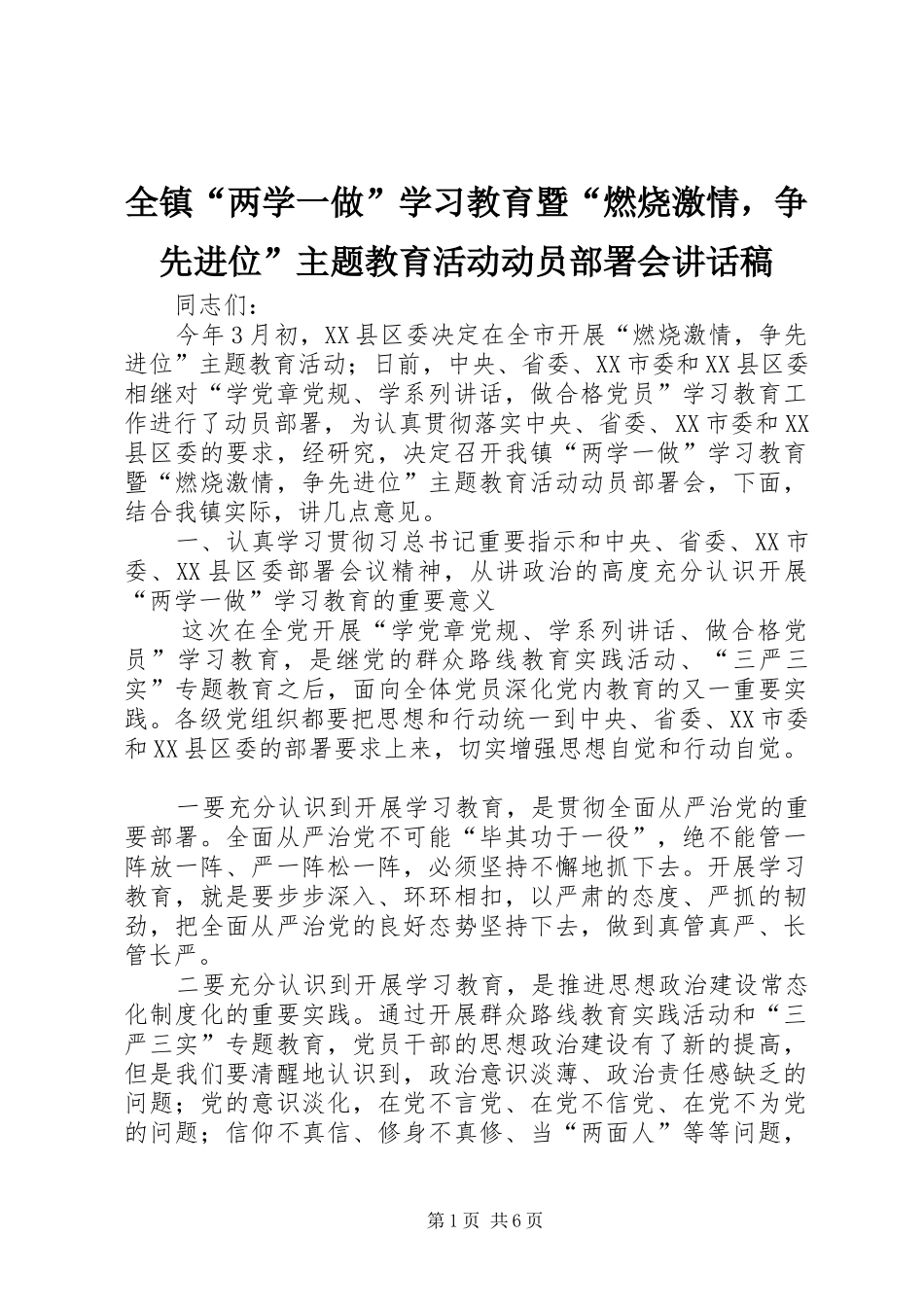 全镇“两学一做”学习教育暨“燃烧激情，争先进位”主题教育活动动员部署会讲话稿

同志们：

今年3月初，XX县区委决定在全市开展“燃烧激情，争先进位”主题教育活动；日前，中央、省委、XX市委和XX县区委相继对“学党章党规、学系列讲话，做合格党员”学习教育工作进行了动员部署，为认真贯彻落实中央、省委、XX市委和XX县区委的要求，经研究，决定召开我镇“两学一做”学习教育暨“燃烧激情，争先进位”主题教育活动动员部署会，下面，结合我镇实际，讲几点意见。

一、认真学习贯彻习总书记重要指示和中央、省委、XX市委、XX县区委部署会议精神，从讲政治的高度充分认识开展“两学一做”学习教育的重要意义

这次在全党开展“学党章党规、学系列讲话、做合格党员”学习教育，是继党的群众路线教育实践活动、“三严三实”专题教育之后，面向全体党员深化党内教育的又一重要实践。各级党组织都要把思想和行动统一到中央、省委、XX市委和XX县区委的部署要求上来，切实增强思想自觉和行动自觉。

一要充分认识到开展学习教育，是贯彻全面从严治党的重要部署。全面从严治党不可能“毕其功于一役”，绝不能管一阵放一阵、严一阵松一阵，必须坚持不懈地抓下去。开展学习教育，就是要步步深入、环环相扣，以严肃的态度、严抓的韧劲，把全面从严治党的良好态势坚持下去，做到真管真严、长管长严。

二要充分认识到开展学习教育，是推进思想政治建设常态化制度化的重要实践。通过开展群众路线教育实践活动和“三严三实”专题教育，党员干部的思想政治建设有了新的提高，但是我们要清醒地认识到，政治意识淡薄、政治责任感缺乏的问题；党的意识淡化，在党不言党、在党不信党、在党不为党的问题；信仰不真信、修身不真修、当“两面人”等等问题，

第1页 共6页